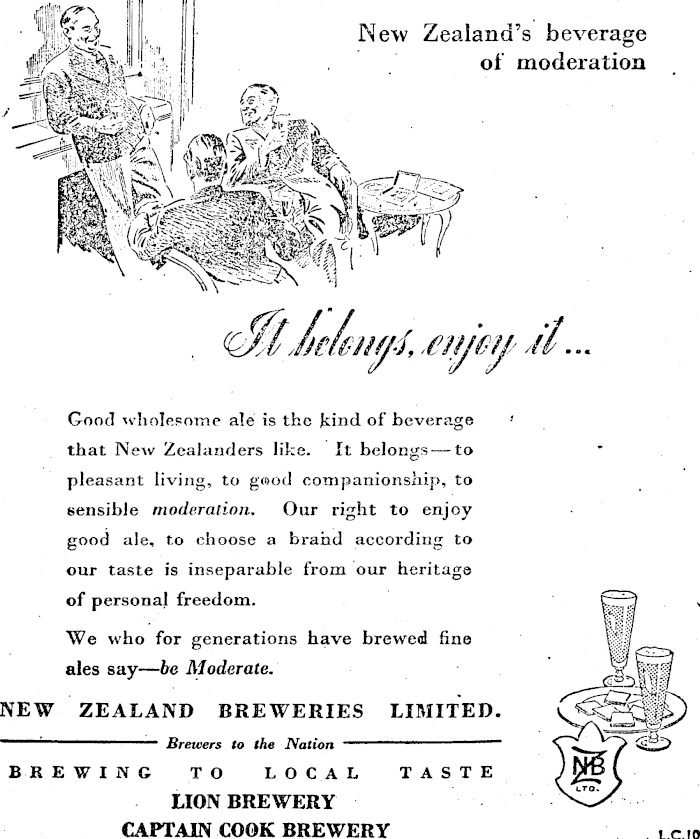 New Zealand's beverage
of moderation

It belongs, enjoy it...

Good wholesome ale is the kind of beverage that New Zealanders like. It belongs—to pleasant living, to good companionship, to sensible moderation. Our right to enjoy good ale, to choose a brand according to our taste is inseparable from our heritage of personal freedom.

We who for generations have brewed fine ales say—be Moderate.

NEW ZEALAND BREWERIES LIMITED.

Brewers to the Nation

BREWING TO LOCAL TASTE

LION BREWERY

CAPTAIN COOK BREWERY

NZB
LTD.

L.C.10